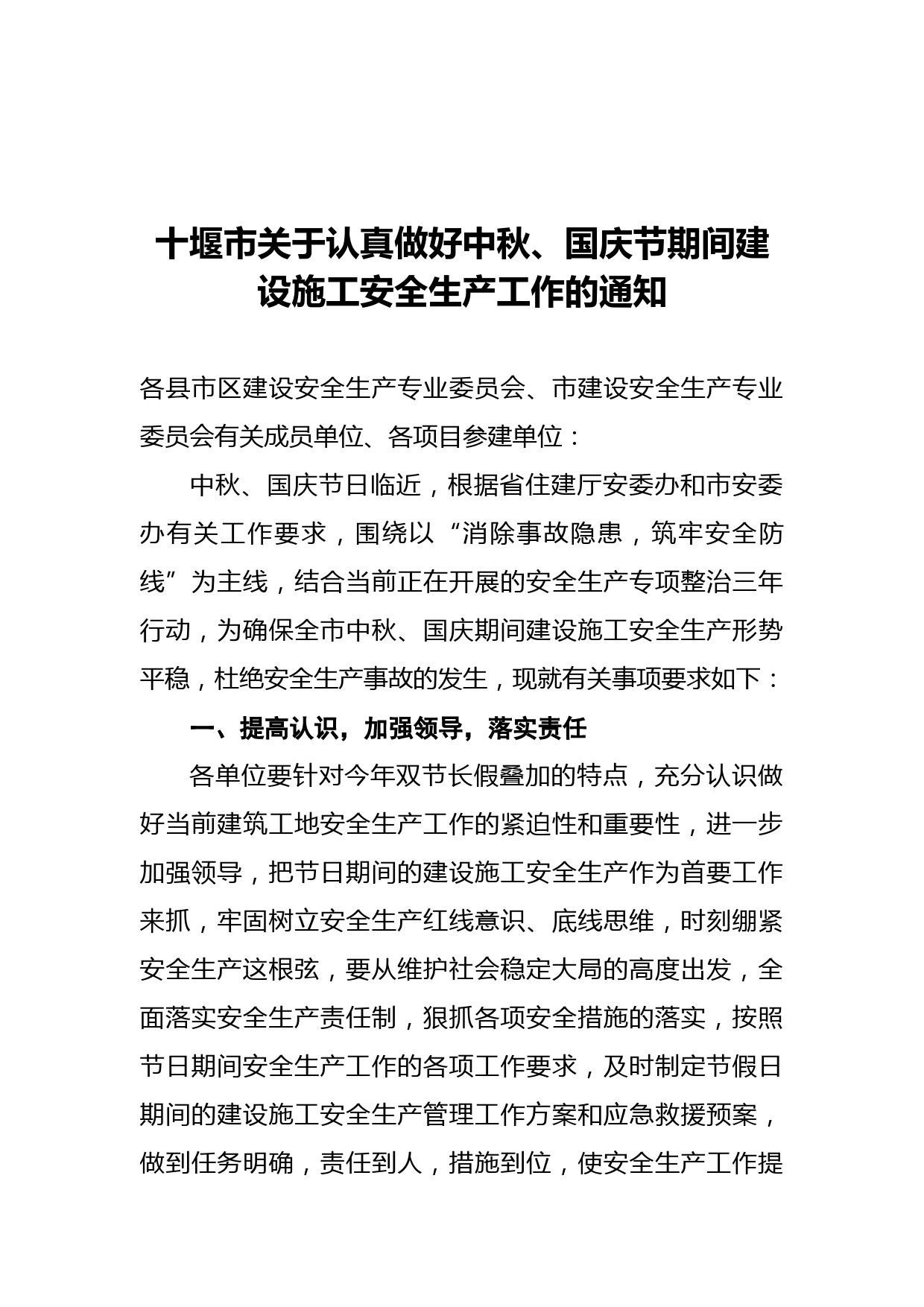 十堰市关于认真做好中秋、国庆节期间建设施工安全生产工作的通知

各县市区建设安全生产专业委员会、市建设安全生产专业委员会有关成员单位、各项目参建单位：

中秋、国庆节日临近，根据省住建厅安委办和市安委办有关工作要求，围绕以“消除事故隐患，筑牢安全防线”为主线，结合当前正在开展的安全生产专项整治三年行动，为确保全市中秋、国庆期间建设施工安全生产形势平稳，杜绝安全生产事故的发生，现就有关事项要求如下：

一、提高认识，加强领导，落实责任

各单位要针对今年双节长假叠加的特点，充分认识做好当前建筑工地安全生产工作的紧迫性和重要性，进一步加强领导，把节日期间的建设施工安全生产作为首要工作来抓，牢固树立安全生产红线意识、底线思维，时刻绷紧安全生产这根弦，要从维护社会稳定大局的高度出发，全面落实安全生产责任制，狠抓各项安全措施的落实，按照节日期间安全生产工作的各项工作要求，及时制定节假日期间的建设施工安全生产管理工作方案和应急救援预案，做到任务明确，责任到人，措施到位，使安全生产工作提